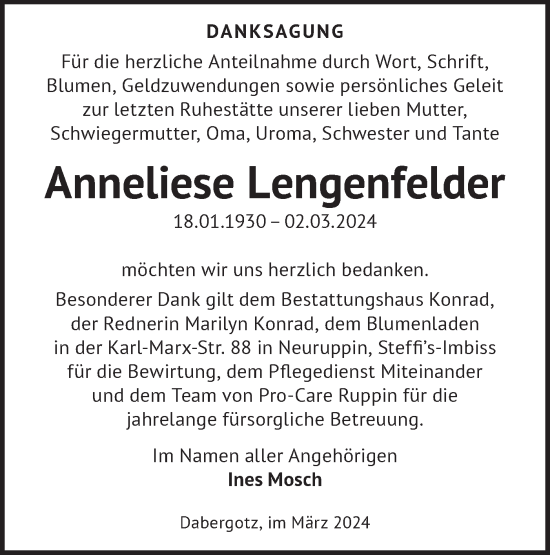 DANKSAGUNG

Für die herzliche Anteilnahme durch Wort, Schrift, Blumen, Geldzuwendungen sowie persönliches Geleit zur letzten Ruhestätte unserer lieben Mutter, Schwiegermutter, Oma, Uroma, Schwester und Tante

Anneliese Lengenfelder

18.01.1930 – 02.03.2024

möchten wir uns herzlich bedanken.

Besonderer Dank gilt dem Bestattungshaus Konrad, der Rednerin Marilyn Konrad, dem Blumenladen in der Karl-Marx-Str. 88 in Neuruppin, Steffi's-Imbiss für die Bewirtung, dem Pflegedienst Miteinander und dem Team von Pro-Care Ruppin für die jahrelange fürsorgliche Betreuung.

Im Namen aller Angehörigen
Ines Mosch

Dabergotz, im März 2024